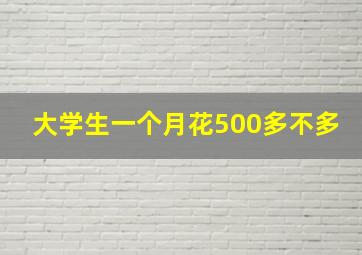 大学生一个月花500多不多